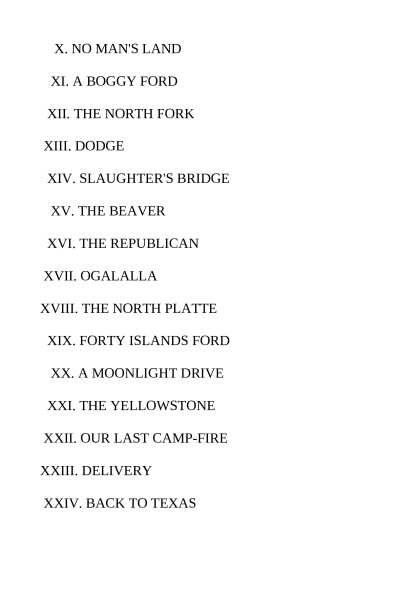 X. NO MAN'S LAND

XI. A BOGGY FORD

XII. THE NORTH FORK

XIII. DODGE

XIV. SLAUGHTER'S BRIDGE

XV. THE BEAVER

XVI. THE REPUBLICAN

XVII. OGALALLA

XVIII. THE NORTH PLATTE

XIX. FORTY ISLANDS FORD

XX. A MOONLIGHT DRIVE

XXI. THE YELLOWSTONE

XXII. OUR LAST CAMP-FIRE

XXIII. DELIVERY

XXIV. BACK TO TEXAS